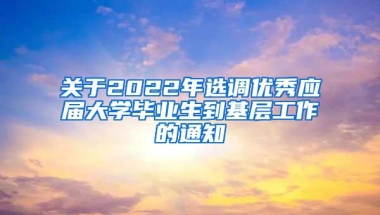 关于2022年选调优秀应届大学毕业生到基层工作的通知